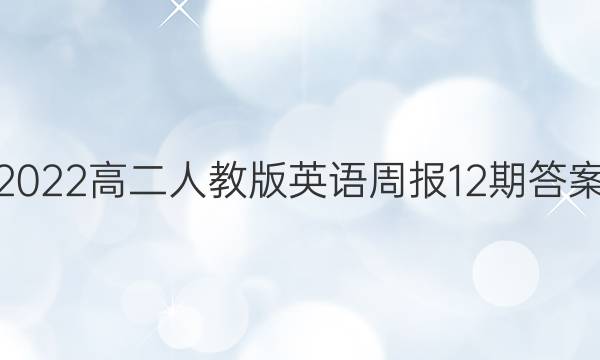 2022高二人教版英语周报12期答案